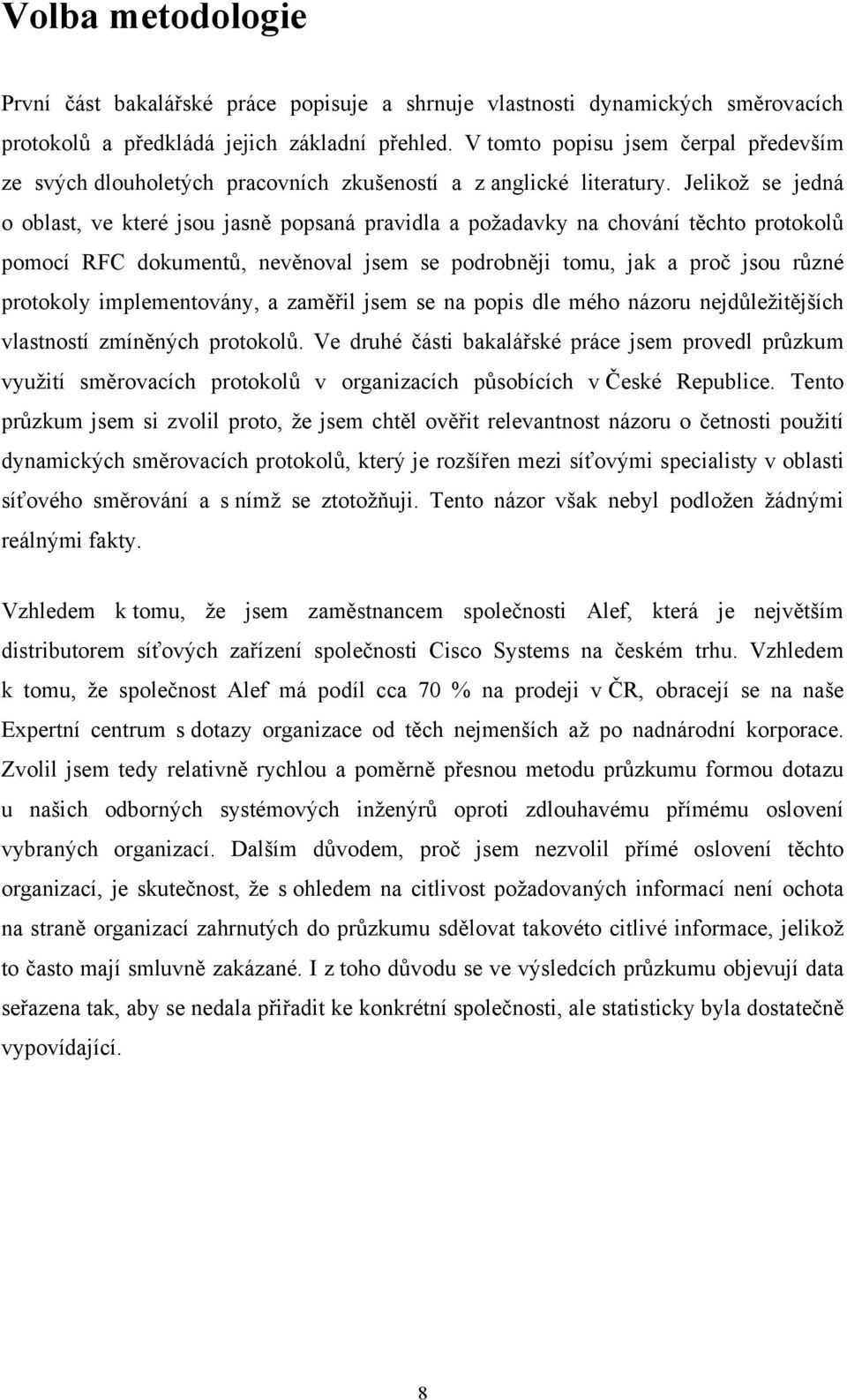 Volba metodologie

První část bakalářské práce popisuje a shrnuje vlastnosti dynamických směrovacích protokolů a předkládá jejich základní přehled. V tomto popisu jsem čerpal především ze svých dlouholetých pracovních zkušeností a z anglické literatury. Jelikož se jedná o oblast, ve které jsou jasně popsaná pravidla a požadavky na chování těchto protokolů pomocí RFC dokumentů, nevěnoval jsem se podrobněji tomu, jak a proč jsou různé protokoly implementovány, a zaměřil jsem se na popis dle mého názoru nejdůležitějších vlastností zmíněných protokolů. Ve druhé části bakalářské práce jsem provedl průzkum využití směrovacích protokolů v organizacích působících v České Republice. Tento průzkum jsem si zvolil proto, že jsem chtěl ověřit relevantnost názoru o četnosti použití dynamických směrovacích protokolů, který je rozšířen mezi síťovými specialisty v oblasti síťového směrování a s nímž se ztotožňuji. Tento názor však nebyl podložen žádnými reálnými fakty.

Vzhledem k tomu, že jsem zaměstnancem společnosti Alef, která je největším distributorem síťových zařízení společnosti Cisco Systems na českém trhu. Vzhledem k tomu, že společnost Alef má podíl cca 70 % na prodeji v ČR, obracejí se na naše Expertní centrum s dotazy organizace od těch nejmenších až po nadnárodní korporace. Zvolil jsem tedy relativně rychlou a poměrně přesnou metodu průzkumu formou dotazu u našich odborných systémových inženýrů oproti zdlouhavému přímému oslovení vybraných organizací. Dalším důvodem, proč jsem nezvolil přímé oslovení těchto organizací, je skutečnost, že s ohledem na citlivost požadovaných informací není ochota na straně organizací zahrnutých do průzkumu sdělovat takovéto citlivé informace, jelikož to často mají smluvně zakázané. I z toho důvodu se ve výsledcích průzkumu objevují data seřazena tak, aby se nedala přiřadit ke konkrétní společnosti, ale statisticky byla dostatečně vypovídající.

8